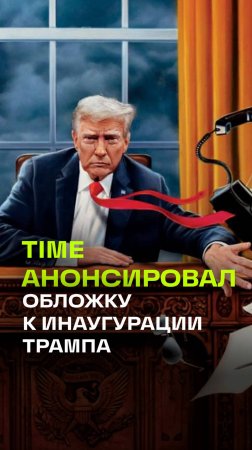 TIME АНОНСИРОВАЛ ОБЛОЖКУ К ИНАУГУРАЦИИ ТРАМПА